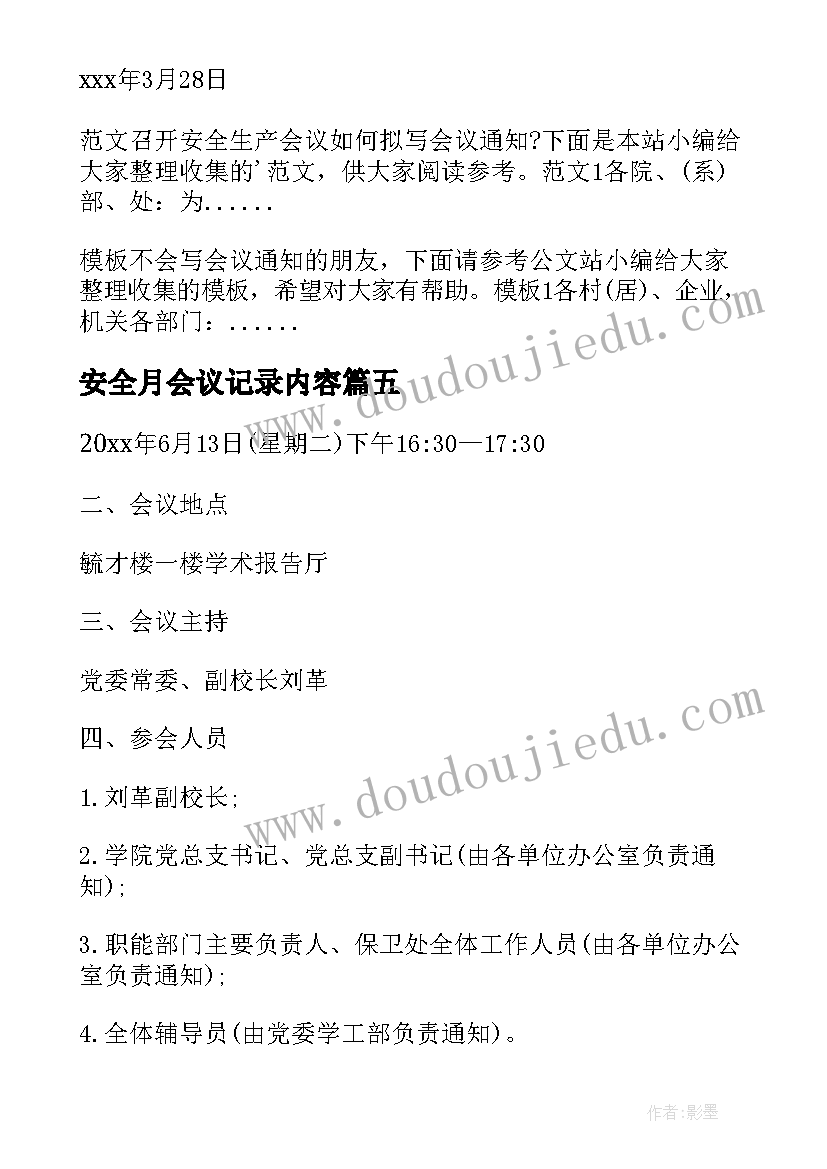 xxx年3月28日

范文召开安全生产会议如何拟写会议通知?下面是本站小编给大家整理收集的'范文，供大家阅读参考。范文1各院、(系)部、处：为......

模板不会写会议通知的朋友，下面请参考公文站小编给大家整理收集的模板，希望对大家有帮助。模板1各村(居)、企业，机关各部门：......

安全月会议记录内容篇五

20xx年6月13日(星期二)下午16:30—17:30

二、会议地点

毓才楼一楼学术报告厅

三、会议主持

党委常委、副校长刘革

四、参会人员

1.刘革副校长;

2.学院党总支书记、党总支副书记(由各单位办公室负责通知);

3.职能部门主要负责人、保卫处全体工作人员(由各单位办公室负责通知);

4.全体辅导员(由党委学工部负责通知)。

www.doudoujiedu.com

www.doudoujiedu.com

作者:影墨